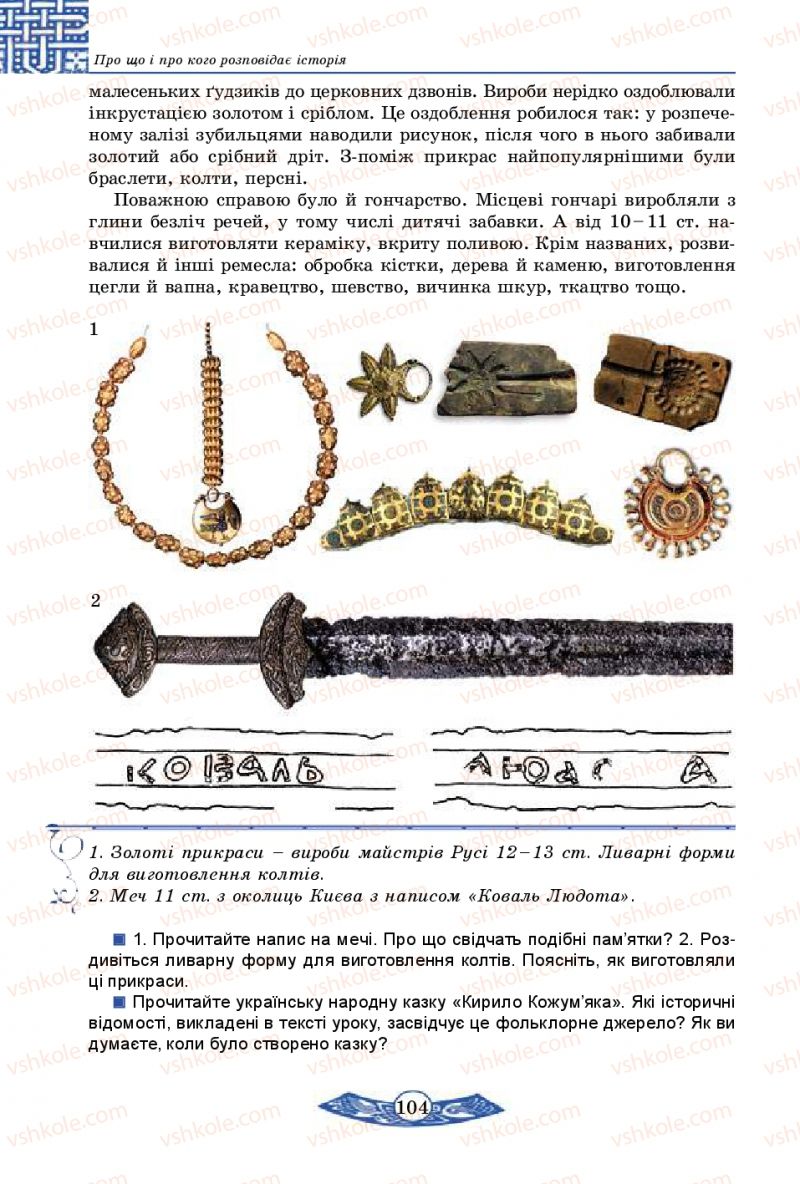 Про що і про кого розповідає історія

малесеньких ґудзиків до церковних дзвонів. Вироби нерідко оздоблювали інкрустацією золотом і сріблом. Це оздоблення робилося так: у розпеченому залізі зубильцями наводили рисунок, після чого в нього забивали золотий або срібний дріт. З-поміж прикрас найпопулярнішими були браслети, колти, персні.

Поважною справою було й гончарство. Місцеві гончарі виробляли з глини безліч речей, у тому числі дитячі забавки. А від 10–11 ст. навчилися виготовляти кераміку, вкриту поливою. Крім названих, розвивалися й інші ремесла: обробка кістки, дерева й каменю, виготовлення цегли й вапна, кравецтво, шевство, вичинка шкур, ткацтво тощо.

1

2

КОВАЛЬ ЛЮДОТА

1. Золоті прикраси – вироби майстрів Русі 12–13 ст. Ливарні форми для виготовлення колтів.
2. Меч 11 ст. з околиць Києва з написом «Коваль Людота».

1. Прочитайте напис на мечі. Про що свідчать подібні пам'ятки? 2. Роздивіться ливарну форму для виготовлення колтів. Поясніть, як виготовляли ці прикраси.

Прочитайте українську народну казку «Кирило Кожум'яка». Які історичні відомості, викладені в тексті уроку, засвідчує це фольклорне джерело? Як ви думаєте, коли було створено казку?

104

vshkole.com